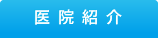 医院紹介